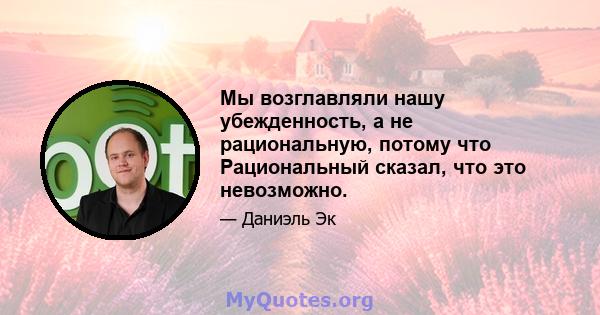 Мы возглавляли нашу убежденность, а не рациональную, потому что Рациональный сказал, что это невозможно.

— Даниэль Эк

MyQuotes.org